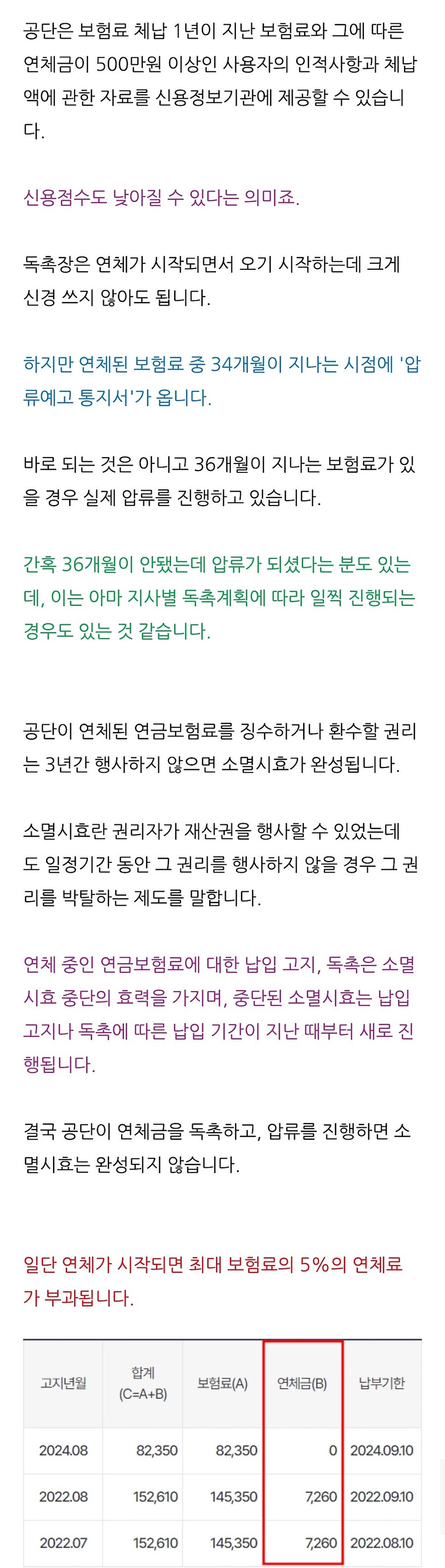 공단은 보험료 체납 1년이 지난 보험료와 그에 따른 연체금이 500만원 이상인 사용자의 인적사항과 체납액에 관한 자료를 신용정보기관에 제공할 수 있습니다.

신용점수도 낮아질 수 있다는 의미죠.

독촉장은 연체가 시작되면서 오기 시작하는데 크게 신경 쓰지 않아도 됩니다.

하지만 연체된 보험료 중 34개월이 지나는 시점에 '압류예고 통지서'가 옵니다.

바로 되는 것은 아니고 36개월이 지나는 보험료가 있을 경우 실제 압류를 진행하고 있습니다.

간혹 36개월이 안됐는데 압류가 되셨다는 분도 있는데, 이는 아마 지사별 독촉계획에 따라 일찍 진행되는 경우도 있는 것 같습니다.

공단이 연체된 연금보험료를 징수하거나 환수할 권리는 3년간 행사하지 않으면 소멸시효가 완성됩니다.

소멸시효란 권리자가 재산권을 행사할 수 있었는데도 일정기간 동안 그 권리를 행사하지 않을 경우 그 권리를 박탈하는 제도를 말합니다.

연체 중인 연금보험료에 대한 납입 고지, 독촉은 소멸시효 중단의 효력을 가지며, 중단된 소멸시효는 납입 고지나 독촉에 따른 납입 기간이 지난 때부터 새로 진행됩니다.

결국 공단이 연체금을 독촉하고, 압류를 진행하면 소멸시효는 완성되지 않습니다.

일단 연체가 시작되면 최대 보험료의 5%의 연체료가 부과됩니다.

| 고지년월 | 합계 (C=A+B) | 보험료(A) | 연체금(B) | 납부기한 |
|---|---|---|---|---|
| 2024.08 | 82,350 | 82,350 | 0 | 2024.09.10 |
| 2022.08 | 152,610 | 145,350 | 7,260 | 2022.09.10 |
| 2022.07 | 152,610 | 145,350 | 7,260 | 2022.08.10 |